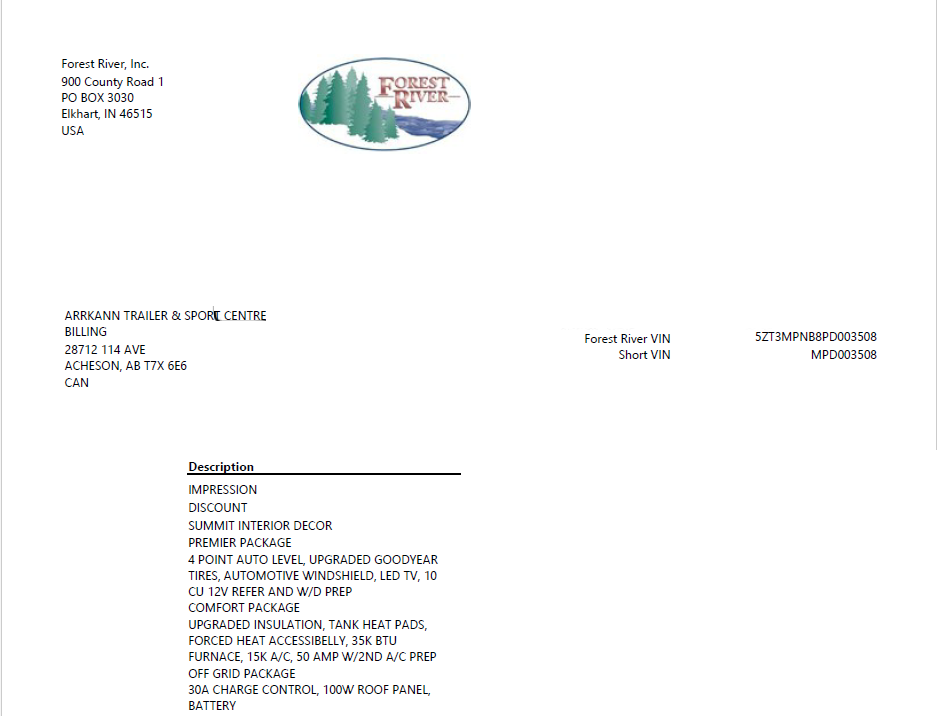 Forest River, Inc.
900 County Road 1
PO BOX 3030
Elkhart, IN 46515
USA

FOREST RIVER

ARRKANN TRAILER & SPORT CENTRE
BILLING
28712 114 AVE
ACHESON, AB T7X 6E6
CAN

Forest River VIN 5ZT3MPNB8PD003508
Short VIN MPD003508

Description
IMPRESSION
DISCOUNT
SUMMIT INTERIOR DECOR
PREMIER PACKAGE
4 POINT AUTO LEVEL, UPGRADED GOODYEAR TIRES, AUTOMOTIVE WINDSHIELD, LED TV, 10 CU 12V REFER AND W/D PREP
COMFORT PACKAGE
UPGRADED INSULATION, TANK HEAT PADS, FORCED HEAT ACCESSIBELLY, 35K BTU FURNACE, 15K A/C, 50 AMP W/2ND A/C PREP
OFF GRID PACKAGE
30A CHARGE CONTROL, 100W ROOF PANEL, BATTERY